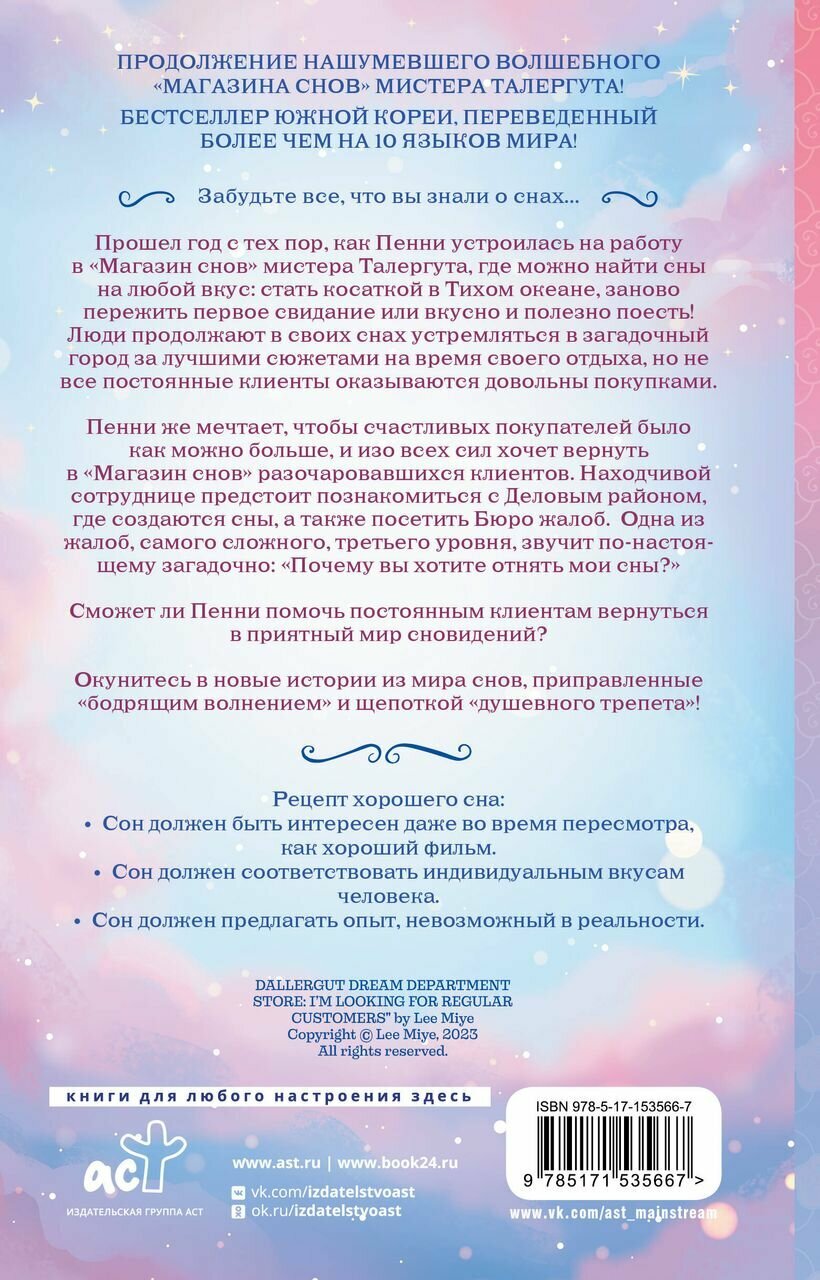 ПРОДОЛЖЕНИЕ НАШУМЕВШЕГО ВОЛШЕБНОГО «МАГАЗИНА СНОВ» МИСТЕРА ТАЛЕРГУТА!

БЕСТСЕЛЛЕР ЮЖНОЙ КОРЕИ, ПЕРЕВЕДЕННЫЙ БОЛЕЕ ЧЕМ НА 10 ЯЗЫКОВ МИРА!

Забудьте все, что вы знали о снах...

Прошел год с тех пор, как Пенни устроилась на работу в «Магазин снов» мистера Талергута, где можно найти сны на любой вкус: стать косаткой в Тихом океане, заново пережить первое свидание или вкусно и полезно поесть! Люди продолжают в своих снах устремляться в загадочный город за лучшими сюжетами на время своего отдыха, но не все постоянные клиенты оказываются довольны покупками.

Пенни же мечтает, чтобы счастливых покупателей было как можно больше, и изо всех сил хочет вернуть в «Магазин снов» разочаровавшихся клиентов. Находчивой сотруднице предстоит познакомиться с Деловым районом, где создаются сны, а также посетить Бюро жалоб. Одна из жалоб, самого сложного, третьего уровня, звучит по-настоящему загадочно: «Почему вы хотите отнять мои сны?»

Сможет ли Пенни помочь постоянным клиентам вернуться в приятный мир сновидений?

Окунитесь в новые истории из мира снов, приправленные «бодрящим волнением» и щепоткой «душевного трепета»!

Рецепт хорошего сна:
• Сон должен быть интересен даже во время пересмотра, как хороший фильм.
• Сон должен соответствовать индивидуальным вкусам человека.
• Сон должен предлагать опыт, невозможный в реальности.

DALLERGUT DREAM DEPARTMENT STORE: I'M LOOKING FOR REGULAR CUSTOMERS" by Lee Miye
Copyright © Lee Miye, 2023
All rights reserved.

книги для любого настроения здесь

аст
ИЗДАТЕЛЬСКАЯ ГРУППА АСТ

www.ast.ru | www.book24.ru
vk.com/izdatelstvoast
ok.ru/izdatelstvoast

ISBN 978-5-17-153566-7
9 785171 535667 >

www.vk.com/ast_mainstream